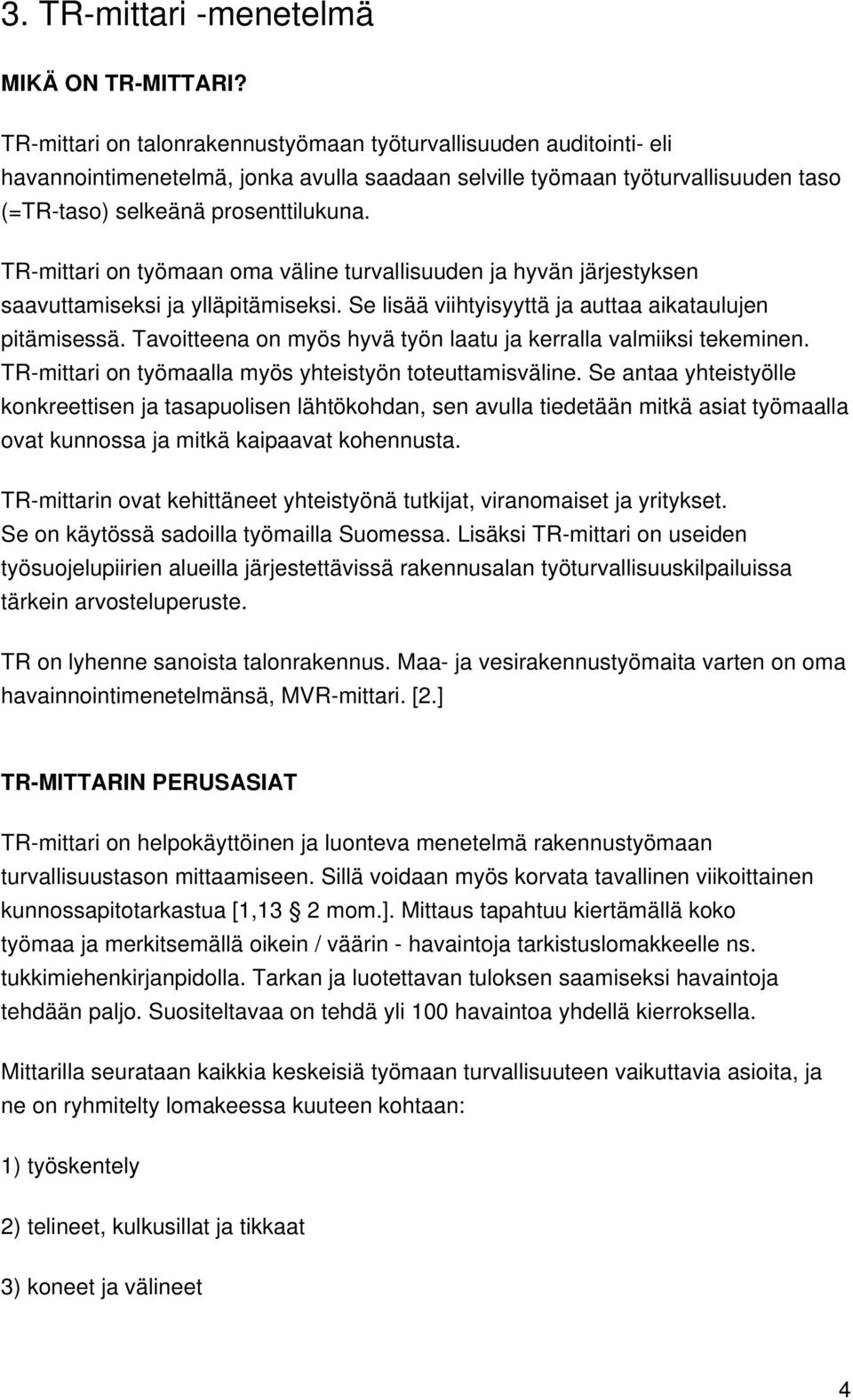 3. TR-mittari -menetelmä

MIKÄ ON TR-MITTARI?

TR-mittari on talonrakennustyömaan työturvallisuuden auditointi- eli havannointimenetelmä, jonka avulla saadaan selville työmaan työturvallisuuden taso (=TR-taso) selkeänä prosenttilukuna.

TR-mittari on työmaan oma väline turvallisuuden ja hyvän järjestyksen saavuttamiseksi ja ylläpitämiseksi. Se lisää viihtyisyyttä ja auttaa aikataulujen pitämisessä. Tavoitteena on myös hyvä työn laatu ja kerralla valmiiksi tekeminen. TR-mittari on työmaalla myös yhteistyön toteuttamisväline. Se antaa yhteistyölle konkreettisen ja tasapuolisen lähtökohdan, sen avulla tiedetään mitkä asiat työmaalla ovat kunnossa ja mitkä kaipaavat kohennusta.

TR-mittarin ovat kehittäneet yhteistyönä tutkijat, viranomaiset ja yritykset. Se on käytössä sadoilla työmailla Suomessa. Lisäksi TR-mittari on useiden työsuojelupiirien alueilla järjestettävissä rakennusalan työturvallisuuskilpailuissa tärkein arvosteluperuste.

TR on lyhenne sanoista talonrakennus. Maa- ja vesirakennustyömaita varten on oma havainnointimenetelmänsä, MVR-mittari. [2.]

TR-MITTARIN PERUSASIAT

TR-mittari on helpokäyttöinen ja luonteva menetelmä rakennustyömaan turvallisuustason mittaamiseen. Sillä voidaan myös korvata tavallinen viikoittainen kunnossapitotarkastua [1,13 § 2 mom.]. Mittaus tapahtuu kiertämällä koko työmaa ja merkitsemällä oikein / väärin - havaintoja tarkistuslomakkeelle ns. tukkimiehenkirjanpidolla. Tarkan ja luotettavan tuloksen saamiseksi havaintoja tehdään paljo. Suositeltavaa on tehdä yli 100 havaintoa yhdellä kierroksella.

Mittarilla seurataan kaikkia keskeisiä työmaan turvallisuuteen vaikuttavia asioita, ja ne on ryhmitelty lomakeessa kuuteen kohtaan:

1) työskentely

2) telineet, kulkusillat ja tikkaat

3) koneet ja välineet

4